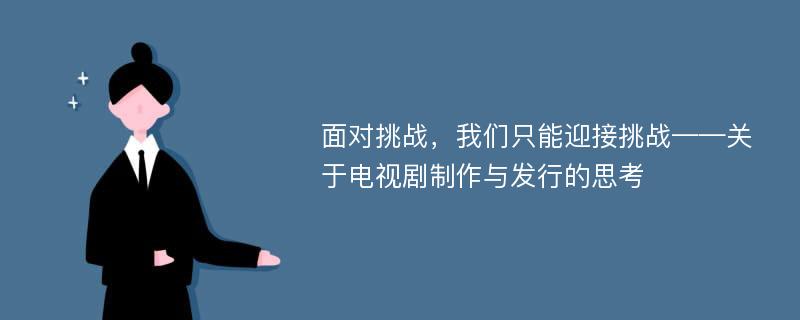 面对挑战，我们只能迎接挑战——关于电视剧制作与发行的思考